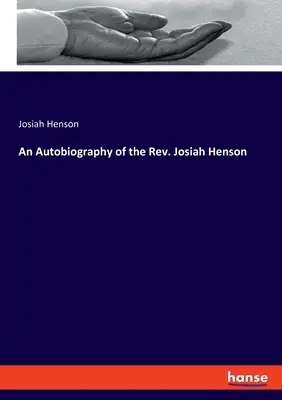 Josiah Henson

An Autobiography of the Rev. Josiah Henson

hanse